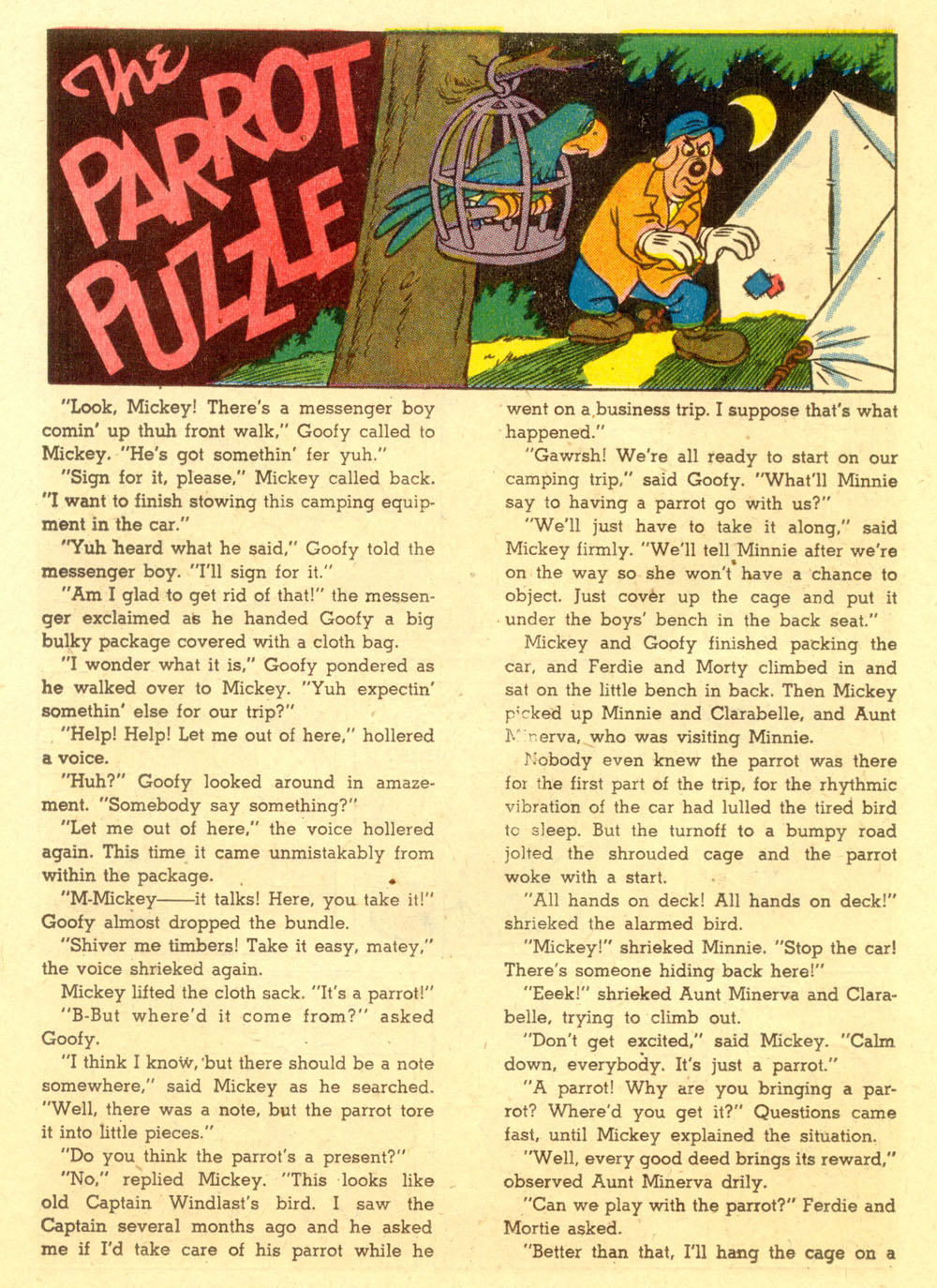 The PARROT PUZZLE

"Look, Mickey! There's a messenger boy comin' up thuh front walk," Goofy called to Mickey. "He's got somethin' fer yuh."

"Sign for it, please," Mickey called back. "I want to finish stowing this camping equipment in the car."

"Yuh heard what he said," Goofy told the messenger boy. "I'll sign for it."

"Am I glad to get rid of that!" the messenger exclaimed as he handed Goofy a big bulky package covered with a cloth bag.

"I wonder what it is," Goofy pondered as he walked over to Mickey. "Yuh expectin' somethin' else for our trip?"

"Help! Help! Let me out of here," hollered a voice.

"Huh?" Goofy looked around in amazement. "Somebody say something?"

"Let me out of here," the voice hollered again. This time it came unmistakably from within the package.

"M-Mickey——it talks! Here, you take it!" Goofy almost dropped the bundle.

"Shiver me timbers! Take it easy, matey," the voice shrieked again.

Mickey lifted the cloth sack. "It's a parrot!"

"B-But where'd it come from?" asked Goofy.

"I think I know, but there should be a note somewhere," said Mickey as he searched. "Well, there was a note, but the parrot tore it into little pieces."

"Do you think the parrot's a present?"

"No," replied Mickey. "This looks like old Captain Windlast's bird. I saw the Captain several months ago and he asked me if I'd take care of his parrot while he went on a business trip. I suppose that's what happened."

"Gawrsh! We're all ready to start on our camping trip," said Goofy. "What'll Minnie say to having a parrot go with us?"

"We'll just have to take it along," said Mickey firmly. "We'll tell Minnie after we're on the way so she won't have a chance to object. Just cover up the cage and put it under the boys' bench in the back seat."

Mickey and Goofy finished packing the car, and Ferdie and Morty climbed in and sat on the little bench in back. Then Mickey picked up Minnie and Clarabelle, and Aunt Minerva, who was visiting Minnie.

Nobody even knew the parrot was there for the first part of the trip, for the rhythmic vibration of the car had lulled the tired bird to sleep. But the turnoff to a bumpy road jolted the shrouded cage and the parrot woke with a start.

"All hands on deck! All hands on deck!" shrieked the alarmed bird.

"Mickey!" shrieked Minnie. "Stop the car! There's someone hiding back here!"

"Eeek!" shrieked Aunt Minerva and Clarabelle, trying to climb out.

"Don't get excited," said Mickey. "Calm down, everybody. It's just a parrot."

"A parrot! Why are you bringing a parrot? Where'd you get it?" Questions came fast, until Mickey explained the situation.

"Well, every good deed brings its reward," observed Aunt Minerva drily.

"Can we play with the parrot?" Ferdie and Mortie asked.

"Better than that, I'll hang the cage on a